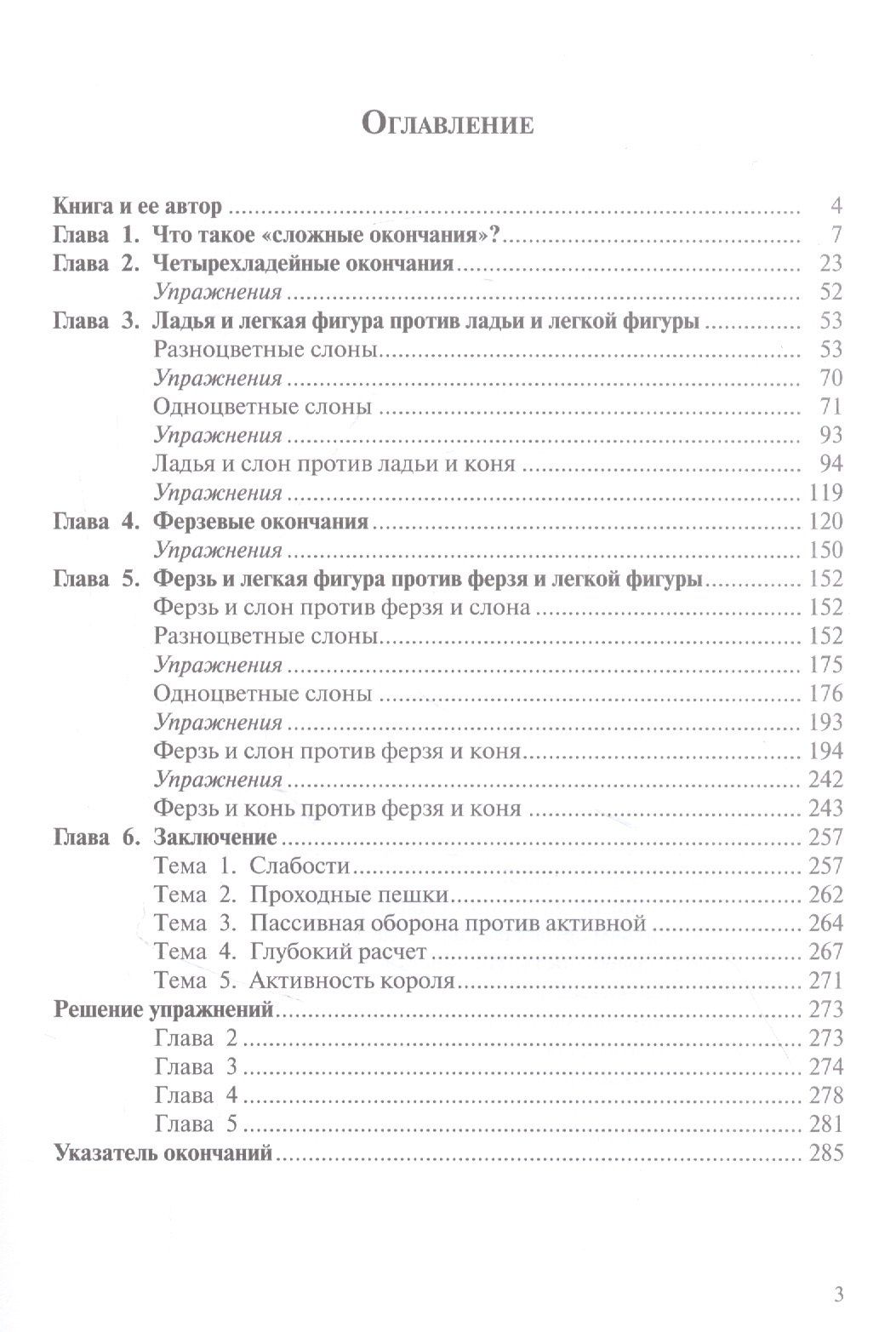 Оглавление

Книга и ее автор 4
Глава 1. Что такое «сложные окончания»? 7
Глава 2. Четырехладейные окончания 23
Упражнения 52
Глава 3. Ладья и легкая фигура против ладьи и легкой фигуры 53
Разноцветные слоны 53
Упражнения 70
Одноцветные слоны 71
Упражнения 93
Ладья и слон против ладьи и коня 94
Упражнения 119
Глава 4. Ферзевые окончания 120
Упражнения 150
Глава 5. Ферзь и легкая фигура против ферзя и легкой фигуры 152
Ферзь и слон против ферзя и слона 152
Разноцветные слоны 152
Упражнения 175
Одноцветные слоны 176
Упражнения 193
Ферзь и слон против ферзя и коня 194
Упражнения 242
Ферзь и конь против ферзя и коня 243
Глава 6. Заключение 257
Тема 1. Слабости 257
Тема 2. Проходные пешки 262
Тема 3. Пассивная оборона против активной 264
Тема 4. Глубокий расчет 267
Тема 5. Активность короля 271
Решение упражнений 273
Глава 2 273
Глава 3 274
Глава 4 278
Глава 5 281
Указатель окончаний 285

3